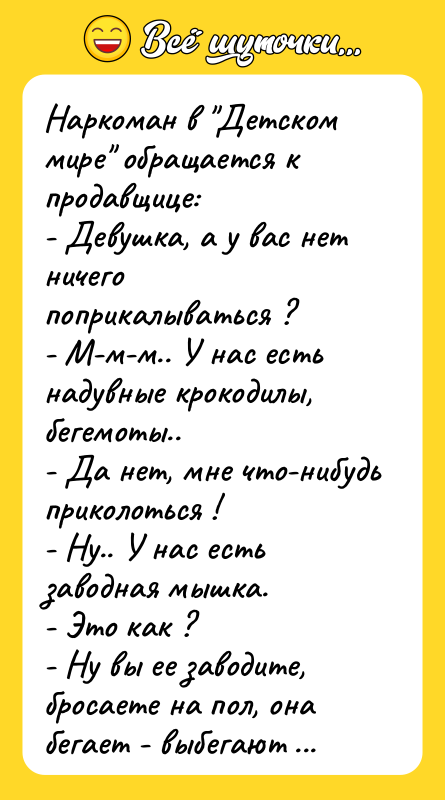 Всё шуточки...

Наркоман в "Детском мире" обращается к продавщице:
- Девушка, а у вас нет ничего поприкалываться ?
- М-м-м.. У нас есть надувные крокодилы, бегемоты..
- Да нет, мне что-нибудь приколоться !
- Ну.. У нас есть заводная мышка.
- Это как ?
- Ну вы ее заводите, бросаете на пол, она бегает - выбегают ...